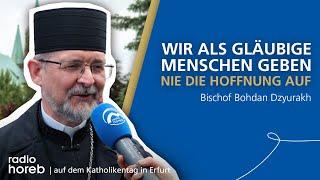 WIR ALS GLÄUBIGE MENSCHEN GEBEN NIE DIE HOFFNUNG AUF

Bischof Bohdan Dzyurakh

radio horeb | auf dem Katholikentag in Erfurt